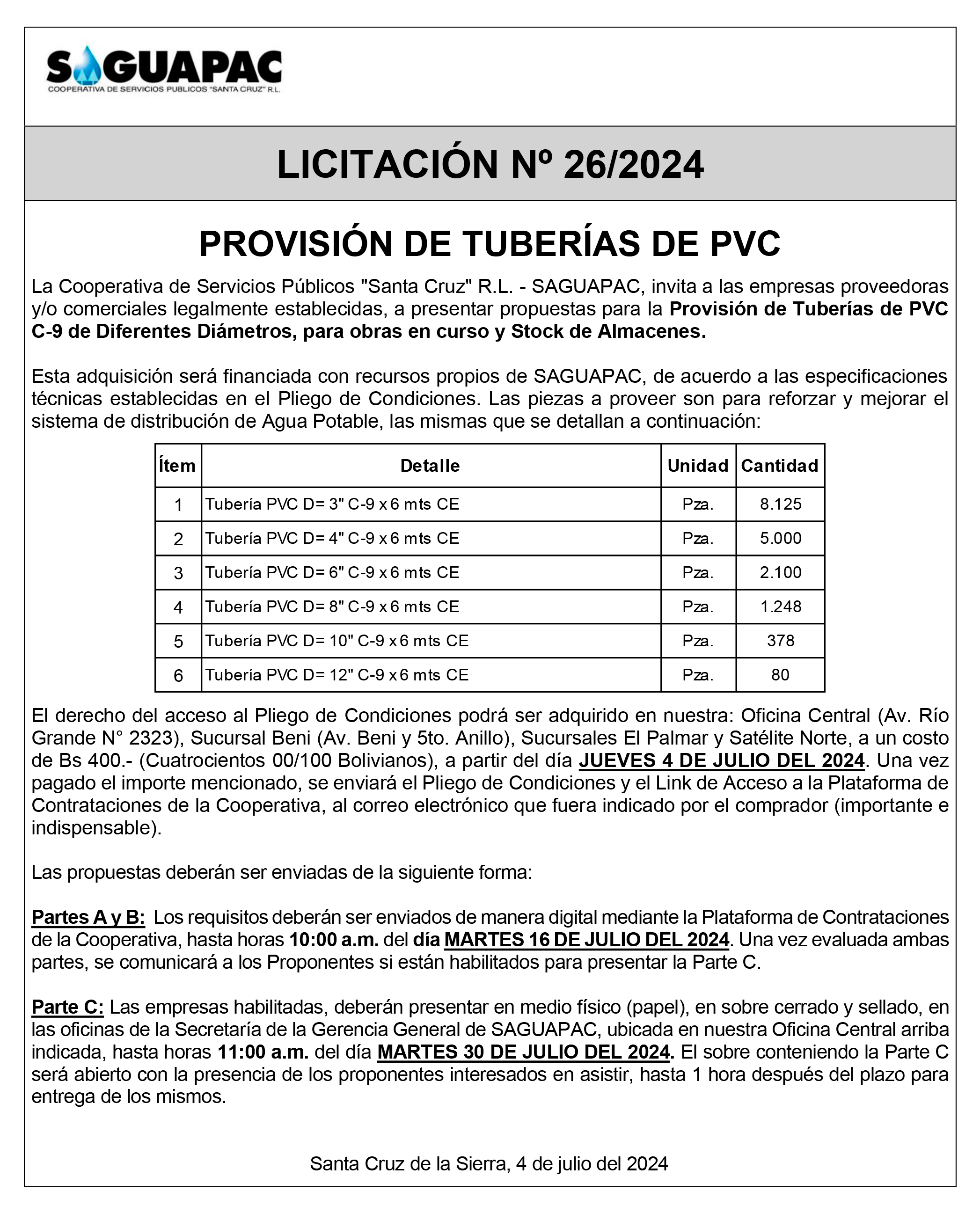 SAGUAPAC
COOPERATIVA DE SERVICIOS PUBLICOS "SANTA CRUZ" R.L.

LICITACIÓN Nº 26/2024

PROVISIÓN DE TUBERÍAS DE PVC

La Cooperativa de Servicios Públicos "Santa Cruz" R.L. - SAGUAPAC, invita a las empresas proveedoras y/o comerciales legalmente establecidas, a presentar propuestas para la Provisión de Tuberías de PVC C-9 de Diferentes Diámetros, para obras en curso y Stock de Almacenes.

Esta adquisición será financiada con recursos propios de SAGUAPAC, de acuerdo a las especificaciones técnicas establecidas en el Pliego de Condiciones. Las piezas a proveer son para reforzar y mejorar el sistema de distribución de Agua Potable, las mismas que se detallan a continuación:

| Ítem | Detalle | Unidad | Cantidad |
|---|---|---|---|
| 1 | Tubería PVC D= 3" C-9 x 6 mts CE | Pza. | 8.125 |
| 2 | Tubería PVC D= 4" C-9 x 6 mts CE | Pza. | 5.000 |
| 3 | Tubería PVC D= 6" C-9 x 6 mts CE | Pza. | 2.100 |
| 4 | Tubería PVC D= 8" C-9 x 6 mts CE | Pza. | 1.248 |
| 5 | Tubería PVC D= 10" C-9 x 6 mts CE | Pza. | 378 |
| 6 | Tubería PVC D= 12" C-9 x 6 mts CE | Pza. | 80 |

El derecho del acceso al Pliego de Condiciones podrá ser adquirido en nuestra: Oficina Central (Av. Río Grande N° 2323), Sucursal Beni (Av. Beni y 5to. Anillo), Sucursales El Palmar y Satélite Norte, a un costo de Bs 400.- (Cuatrocientos 00/100 Bolivianos), a partir del día JUEVES 4 DE JULIO DEL 2024. Una vez pagado el importe mencionado, se enviará el Pliego de Condiciones y el Link de Acceso a la Plataforma de Contrataciones de la Cooperativa, al correo electrónico que fuera indicado por el comprador (importante e indispensable).

Las propuestas deberán ser enviadas de la siguiente forma:

Partes A y B: Los requisitos deberán ser enviados de manera digital mediante la Plataforma de Contrataciones de la Cooperativa, hasta horas 10:00 a.m. del día MARTES 16 DE JULIO DEL 2024. Una vez evaluada ambas partes, se comunicará a los Proponentes si están habilitados para presentar la Parte C.

Parte C: Las empresas habilitadas, deberán presentar en medio físico (papel), en sobre cerrado y sellado, en las oficinas de la Secretaría de la Gerencia General de SAGUAPAC, ubicada en nuestra Oficina Central arriba indicada, hasta horas 11:00 a.m. del día MARTES 30 DE JULIO DEL 2024. El sobre conteniendo la Parte C será abierto con la presencia de los proponentes interesados en asistir, hasta 1 hora después del plazo para entrega de los mismos.

Santa Cruz de la Sierra, 4 de julio del 2024